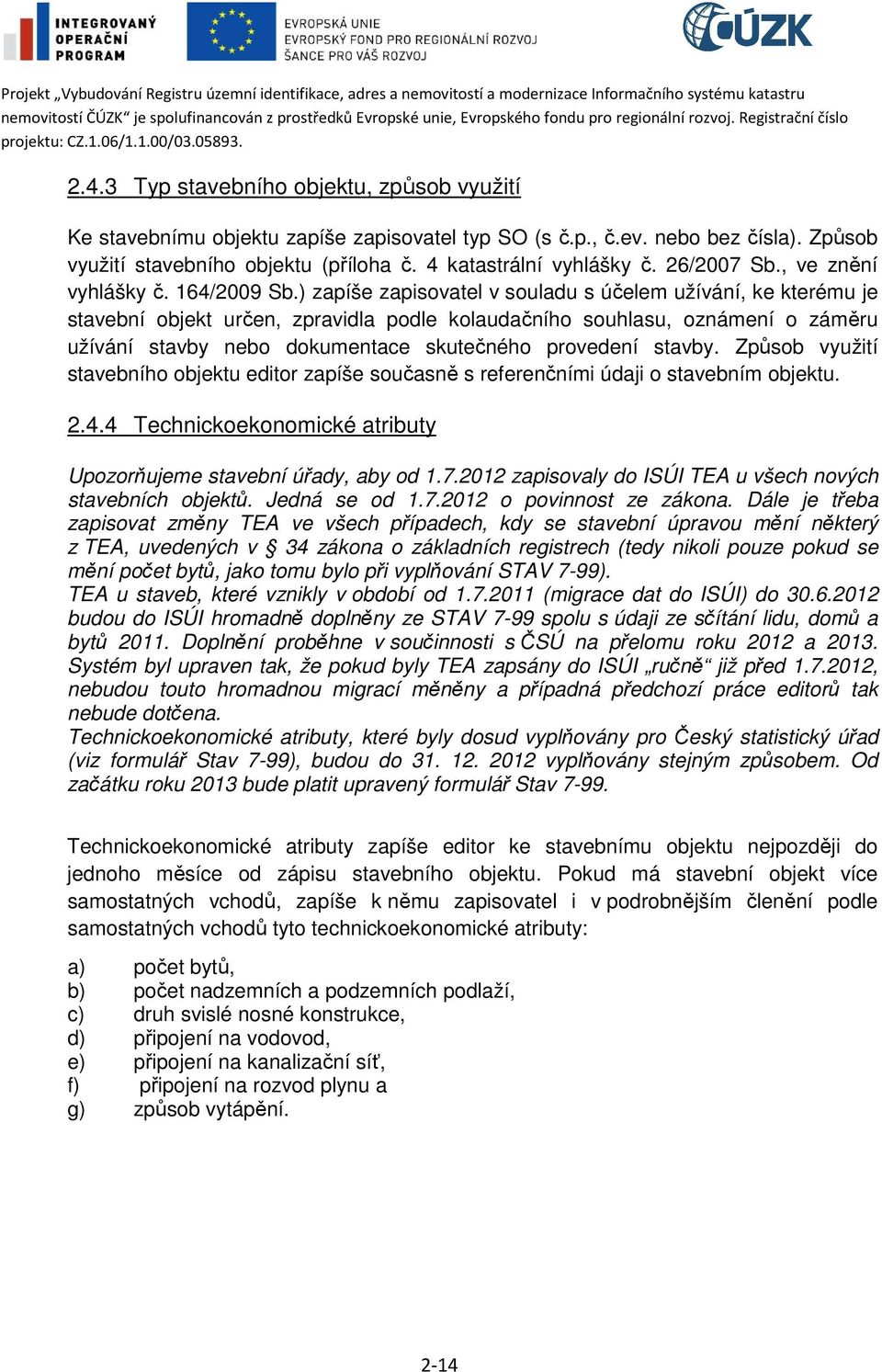 INTEGROVANÝ OPERAČNÍ PROGRAM

EVROPSKÁ UNIE
EVROPSKÝ FOND PRO REGIONÁLNÍ ROZVOJ
ŠANCE PRO VÁŠ ROZVOJ

ČÚZK

Projekt „Vybudování Registru územní identifikace, adres a nemovitostí a modernizace Informačního systému katastru nemovitostí ČÚZK" je spolufinancován z prostředků Evropské unie, Evropského fondu pro regionální rozvoj. Registrační číslo projektu: CZ.1.06/1.1.00/03.05893.

2.4.3 Typ stavebního objektu, způsob využití

Ke stavebnímu objektu zapíše zapisovatel typ SO (s č.p., č.ev. nebo bez čísla). Způsob využití stavebního objektu (příloha č. 4 katastrální vyhlášky č. 26/2007 Sb., ve znění vyhlášky č. 164/2009 Sb.) zapíše zapisovatel v souladu s účelem užívání, ke kterému je stavební objekt určen, zpravidla podle kolaudačního souhlasu, oznámení o záměru užívání stavby nebo dokumentace skutečného provedení stavby. Způsob využití stavebního objektu editor zapíše současně s referenčními údaji o stavebním objektu.

2.4.4 Technickoekonomické atributy

Upozorňujeme stavební úřady, aby od 1.7.2012 zapisovaly do ISÚI TEA u všech nových stavebních objektů. Jedná se od 1.7.2012 o povinnost ze zákona. Dále je třeba zapisovat změny TEA ve všech případech, kdy se stavební úpravou mění některý z TEA, uvedených v § 34 zákona o základních registrech (tedy nikoli pouze pokud se mění počet bytů, jako tomu bylo při vyplňování STAV 7-99).
TEA u staveb, které vznikly v období od 1.7.2011 (migrace dat do ISÚI) do 30.6.2012 budou do ISÚI hromadně doplněny ze STAV 7-99 spolu s údaji ze sčítání lidu, domů a bytů 2011. Doplnění proběhne v součinnosti s ČSÚ na přelomu roku 2012 a 2013. Systém byl upraven tak, že pokud byly TEA zapsány do ISÚI „ručně" již před 1.7.2012, nebudou touto hromadnou migrací měněny a případná předchozí práce editorů tak nebude dotčena.
Technickoekonomické atributy, které byly dosud vyplňovány pro Český statistický úřad (viz formulář Stav 7-99), budou do 31. 12. 2012 vyplňovány stejným způsobem. Od začátku roku 2013 bude platit upravený formulář Stav 7-99.

Technickoekonomické atributy zapíše editor ke stavebnímu objektu nejpozději do jednoho měsíce od zápisu stavebního objektu. Pokud má stavební objekt více samostatných vchodů, zapíše k němu zapisovatel i v podrobnějším členění podle samostatných vchodů tyto technickoekonomické atributy:

a) počet bytů,
b) počet nadzemních a podzemních podlaží,
c) druh svislé nosné konstrukce,
d) připojení na vodovod,
e) připojení na kanalizační síť,
f) připojení na rozvod plynu a
g) způsob vytápění.

2-14